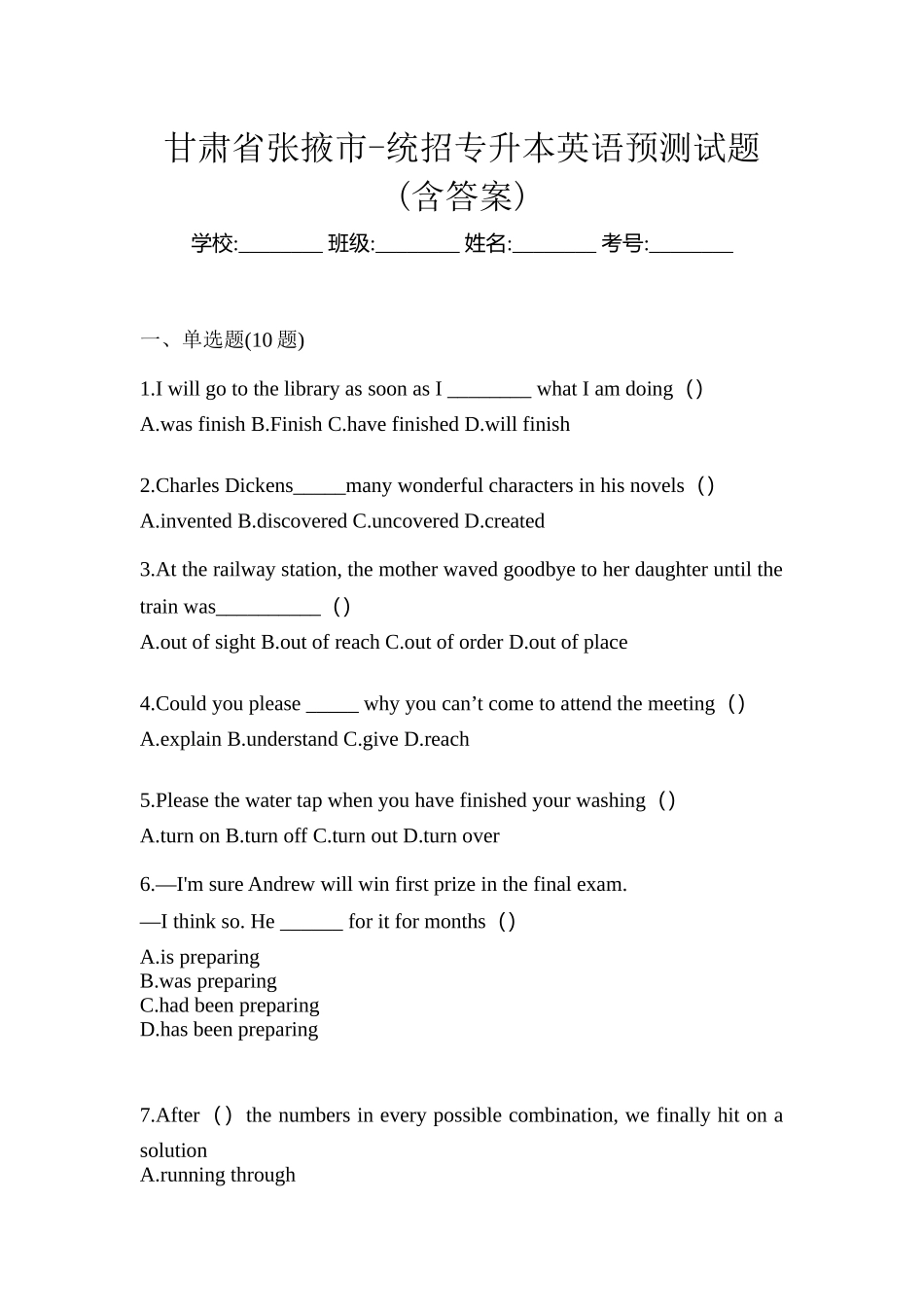 甘肃省张掖市-统招专升本英语预测试题（含答案）

学校:________ 班级:________ 姓名:________ 考号:________

一、单选题(10 题)

1.I will go to the library as soon as I ________ what I am doing（）

A.was finish B.Finish C.have finished D.will finish

2.Charles Dickens_____many wonderful characters in his novels（）

A.invented B.discovered C.uncovered D.created

3.At the railway station, the mother waved goodbye to her daughter until the train was__________（）

A.out of sight B.out of reach C.out of order D.out of place

4.Could you please _____ why you can’t come to attend the meeting（）

A.explain B.understand C.give D.reach

5.Please the water tap when you have finished your washing（）

A.turn on B.turn off C.turn out D.turn over

6.—I'm sure Andrew will win first prize in the final exam.

—I think so. He ______ for it for months（）

A.is preparing
B.was preparing
C.had been preparing
D.has been preparing

7.After（）the numbers in every possible combination, we finally hit on a solution

A.running through